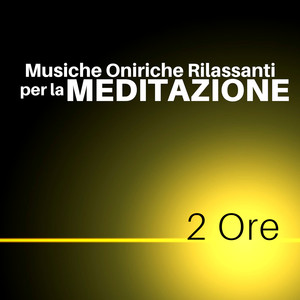 Musiche Oniriche Rilassanti
per la MEDITAZIONE

2 Ore